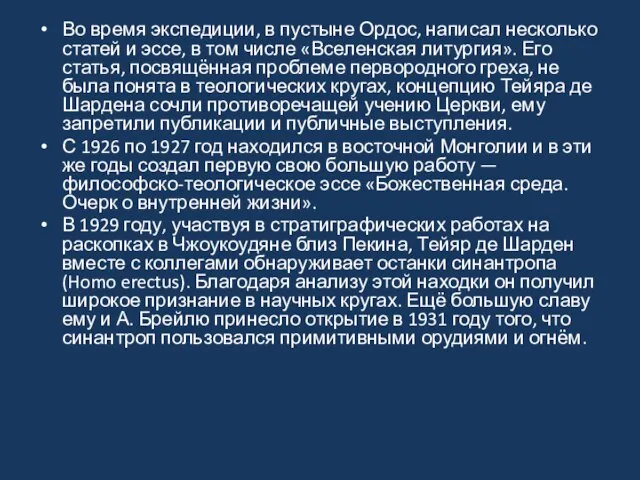 • Во время экспедиции, в пустыне Ордос, написал несколько статей и эссе, в том числе «Вселенская литургия». Его статья, посвящённая проблеме первородного греха, не была понята в теологических кругах, концепцию Тейяра де Шардена сочли противоречащей учению Церкви, ему запретили публикации и публичные выступления.
• С 1926 по 1927 год находился в восточной Монголии и в эти же годы создал первую свою большую работу — философско-теологическое эссе «Божественная среда. Очерк о внутренней жизни».
• В 1929 году, участвуя в стратиграфических работах на раскопках в Чжоукоудяне близ Пекина, Тейяр де Шарден вместе с коллегами обнаруживает останки синантропа (Homo erectus). Благодаря анализу этой находки он получил широкое признание в научных кругах. Ещё большую славу ему и А. Брейлю принесло открытие в 1931 году того, что синантроп пользовался примитивными орудиями и огнём.